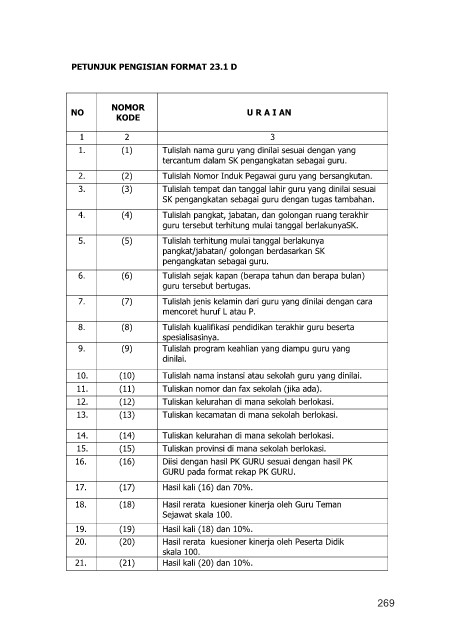 PETUNJUK PENGISIAN FORMAT 23.1 D

| NO | NOMOR KODE | U R A I A N |
|---|---|---|
| 1 | 2 | 3 |
| 1. | (1) | Tulislah nama guru yang dinilai sesuai dengan yang tercantum dalam SK pengangkatan sebagai guru. |
| 2. | (2) | Tulislah Nomor Induk Pegawai guru yang bersangkutan. |
| 3. | (3) | Tulislah tempat dan tanggal lahir guru yang dinilai sesuai SK pengangkatan sebagai guru dengan tugas tambahan. |
| 4. | (4) | Tulislah pangkat, jabatan, dan golongan ruang terakhir guru tersebut terhitung mulai tanggal berlakunyaSK. |
| 5. | (5) | Tulislah terhitung mulai tanggal berlakunya pangkat/jabatan/ golongan berdasarkan SK pengangkatan sebagai guru. |
| 6. | (6) | Tulislah sejak kapan (berapa tahun dan berapa bulan) guru tersebut bertugas. |
| 7. | (7) | Tulislah jenis kelamin dari guru yang dinilai dengan cara mencoret huruf L atau P. |
| 8. | (8) | Tulislah kualifikasi pendidikan terakhir guru beserta spesialisasinya. |
| 9. | (9) | Tulislah program keahlian yang diampu guru yang dinilai. |
| 10. | (10) | Tulislah nama instansi atau sekolah guru yang dinilai. |
| 11. | (11) | Tuliskan nomor dan fax sekolah (jika ada). |
| 12. | (12) | Tuliskan kelurahan di mana sekolah berlokasi. |
| 13. | (13) | Tuliskan kecamatan di mana sekolah berlokasi. |
| 14. | (14) | Tuliskan kelurahan di mana sekolah berlokasi. |
| 15. | (15) | Tuliskan provinsi di mana sekolah berlokasi. |
| 16. | (16) | Diisi dengan hasil PK GURU sesuai dengan hasil PK GURU pada format rekap PK GURU. |
| 17. | (17) | Hasil kali (16) dan 70%. |
| 18. | (18) | Hasil rerata kuesioner kinerja oleh Guru Teman Sejawat skala 100. |
| 19. | (19) | Hasil kali (18) dan 10%. |
| 20. | (20) | Hasil rerata kuesioner kinerja oleh Peserta Didik skala 100. |
| 21. | (21) | Hasil kali (20) dan 10%. |

269